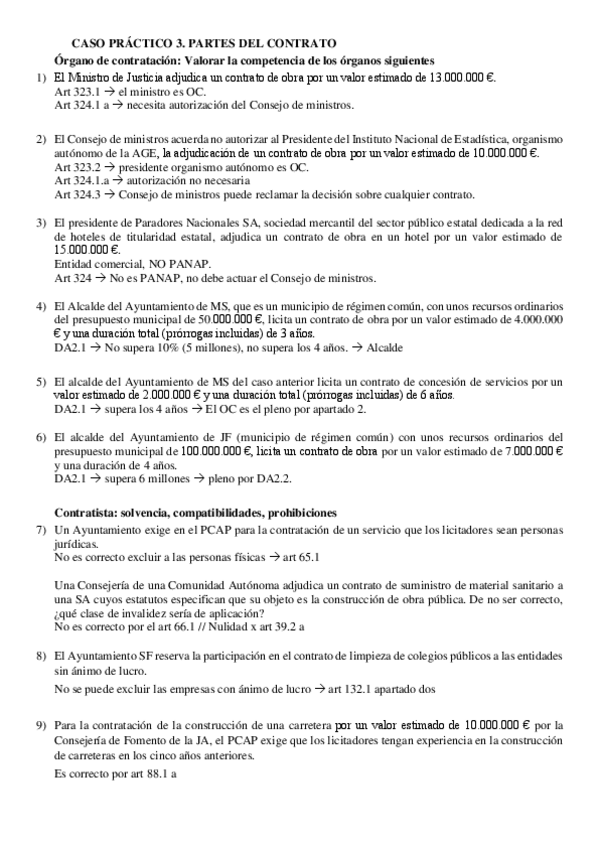 CASO PRÁCTICO 3. PARTES DEL CONTRATO

Órgano de contratación: Valorar la competencia de los órganos siguientes

1) El Ministro de Justicia adjudica un contrato de obra por un valor estimado de 13.000.000 €.
Art 323.1 → el ministro es OC.
Art 324.1 a → necesita autorización del Consejo de ministros.

2) El Consejo de ministros acuerda no autorizar al Presidente del Instituto Nacional de Estadística, organismo autónomo de la AGE, la adjudicación de un contrato de obra por un valor estimado de 10.000.000 €.
Art 323.2 → presidente organismo autónomo es OC.
Art 324.1.a → autorización no necesaria
Art 324.3 → Consejo de ministros puede reclamar la decisión sobre cualquier contrato.

3) El presidente de Paradores Nacionales SA, sociedad mercantil del sector público estatal dedicada a la red de hoteles de titularidad estatal, adjudica un contrato de obra en un hotel por un valor estimado de 15.000.000 €.
Entidad comercial, NO PANAP.
Art 324 → No es PANAP, no debe actuar el Consejo de ministros.

4) El Alcalde del Ayuntamiento de MS, que es un municipio de régimen común, con unos recursos ordinarios del presupuesto municipal de 50.000.000 €, licita un contrato de obra por un valor estimado de 4.000.000 € y una duración total (prórrogas incluidas) de 3 años.
DA2.1 → No supera 10% (5 millones), no supera los 4 años. → Alcalde

5) El alcalde del Ayuntamiento de MS del caso anterior licita un contrato de concesión de servicios por un valor estimado de 2.000.000 € y una duración total (prórrogas incluidas) de 6 años.
DA2.1 → supera los 4 años → El OC es el pleno por apartado 2.

6) El alcalde del Ayuntamiento de JF (municipio de régimen común) con unos recursos ordinarios del presupuesto municipal de 100.000.000 €, licita un contrato de obra por un valor estimado de 7.000.000 € y una duración de 4 años.
DA2.1 → supera 6 millones → pleno por DA2.2.

Contratista: solvencia, compatibilidades, prohibiciones

7) Un Ayuntamiento exige en el PCAP para la contratación de un servicio que los licitadores sean personas jurídicas.
No es correcto excluir a las personas físicas → art 65.1

Una Consejería de una Comunidad Autónoma adjudica un contrato de suministro de material sanitario a una SA cuyos estatutos especifican que su objeto es la construcción de obra pública. De no ser correcto, ¿qué clase de invalidez sería de aplicación?
No es correcto por el art 66.1 // Nulidad x art 39.2 a

8) El Ayuntamiento SF reserva la participación en el contrato de limpieza de colegios públicos a las entidades sin ánimo de lucro.
No se puede excluir las empresas con ánimo de lucro → art 132.1 apartado dos

9) Para la contratación de la construcción de una carretera por un valor estimado de 10.000.000 € por la Consejería de Fomento de la JA, el PCAP exige que los licitadores tengan experiencia en la construcción de carreteras en los cinco años anteriores.
Es correcto por art 88.1 a